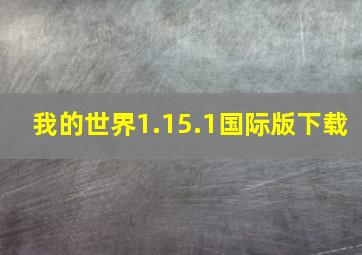 我的世界1.15.1国际版下载